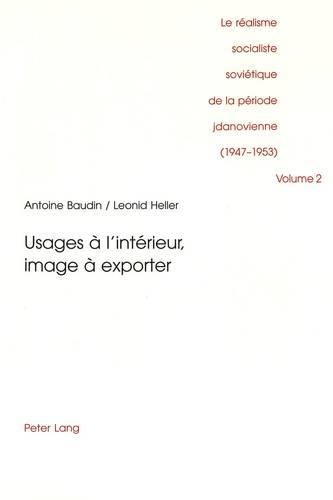 Le réalisme
socialiste
soviétique
de la période
jdanovienne
(1947–1953)

Volume 2

Antoine Baudin / Leonid Heller

Usages à l'intérieur,
image à exporter

Peter Lang